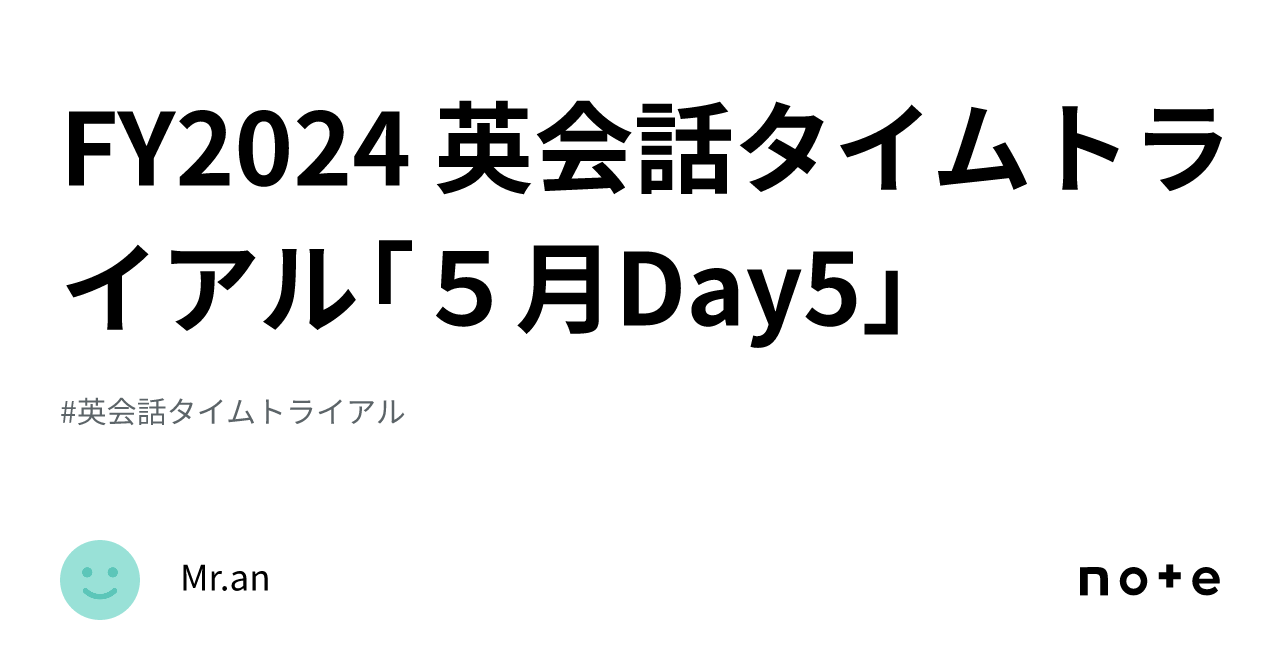 FY2024 英会話タイムトライアル「５月Day5」

#英会話タイムトライアル

Mr.an

note